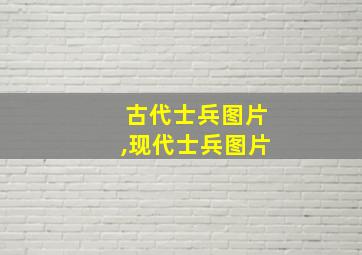 古代士兵图片
,现代士兵图片